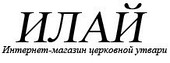 ИЛАЙ
Интернет-магазин церковной утвари